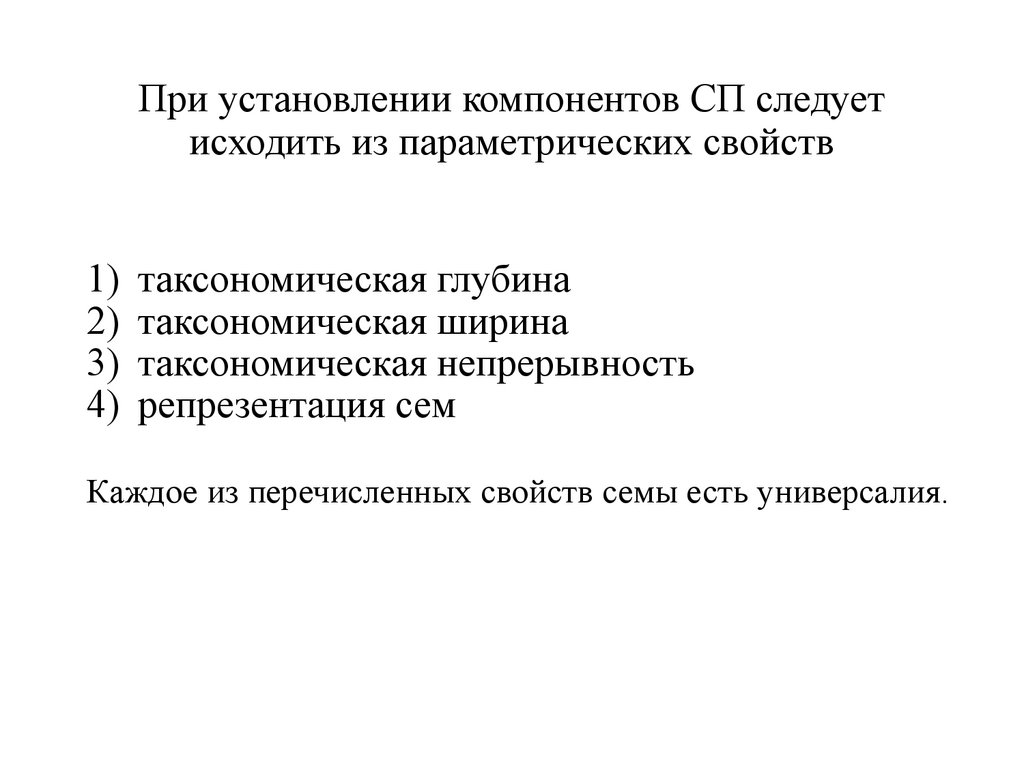 При установлении компонентов СП следует исходить из параметрических свойств

1) таксономическая глубина
2) таксономическая ширина
3) таксономическая непрерывность
4) репрезентация сем

Каждое из перечисленных свойств семы есть универсалия.